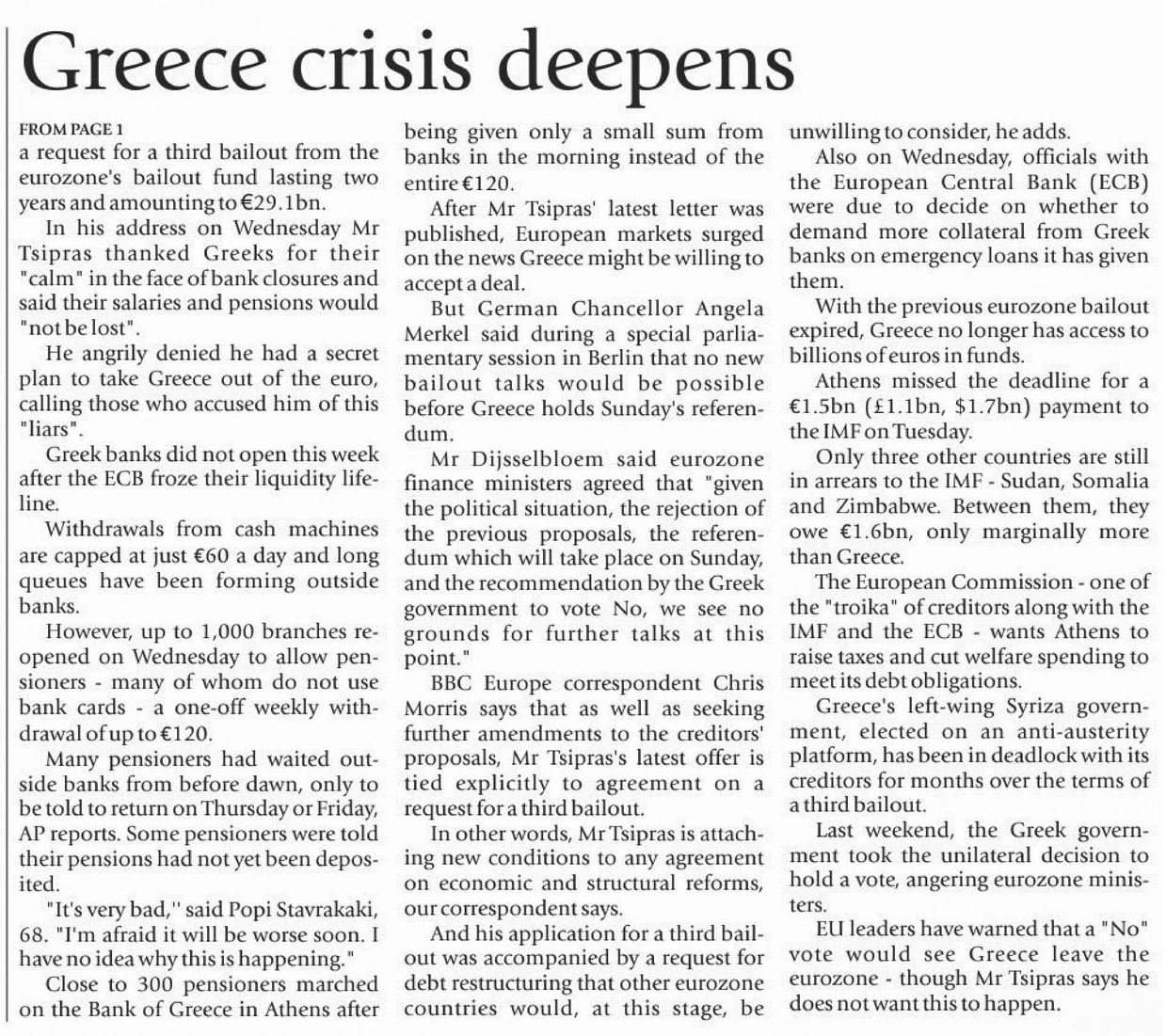 Greece crisis deepens

FROM PAGE 1
a request for a third bailout from the eurozone's bailout fund lasting two years and amounting to €29.1bn.

In his address on Wednesday Mr Tsipras thanked Greeks for their "calm" in the face of bank closures and said their salaries and pensions would "not be lost".

He angrily denied he had a secret plan to take Greece out of the euro, calling those who accused him of this "liars".

Greek banks did not open this week after the ECB froze their liquidity lifeline.

Withdrawals from cash machines are capped at just €60 a day and long queues have been forming outside banks.

However, up to 1,000 branches reopened on Wednesday to allow pensioners - many of whom do not use bank cards - a one-off weekly withdrawal of up to €120.

Many pensioners had waited outside banks from before dawn, only to be told to return on Thursday or Friday, AP reports. Some pensioners were told their pensions had not yet been deposited.

"It's very bad," said Popi Stavrakaki, 68. "I'm afraid it will be worse soon. I have no idea why this is happening."

Close to 300 pensioners marched on the Bank of Greece in Athens after being given only a small sum from banks in the morning instead of the entire €120.

After Mr Tsipras' latest letter was published, European markets surged on the news Greece might be willing to accept a deal.

But German Chancellor Angela Merkel said during a special parliamentary session in Berlin that no new bailout talks would be possible before Greece holds Sunday's referendum.

Mr Dijsselbloem said eurozone finance ministers agreed that "given the political situation, the rejection of the previous proposals, the referendum which will take place on Sunday, and the recommendation by the Greek government to vote No, we see no grounds for further talks at this point."

BBC Europe correspondent Chris Morris says that as well as seeking further amendments to the creditors' proposals, Mr Tsipras's latest offer is tied explicitly to agreement on a request for a third bailout.

In other words, Mr Tsipras is attaching new conditions to any agreement on economic and structural reforms, our correspondent says.

And his application for a third bailout was accompanied by a request for debt restructuring that other eurozone countries would, at this stage, be unwilling to consider, he adds.

Also on Wednesday, officials with the European Central Bank (ECB) were due to decide on whether to demand more collateral from Greek banks on emergency loans it has given them.

With the previous eurozone bailout expired, Greece no longer has access to billions of euros in funds.

Athens missed the deadline for a €1.5bn (£1.1bn, $1.7bn) payment to the IMF on Tuesday.

Only three other countries are still in arrears to the IMF - Sudan, Somalia and Zimbabwe. Between them, they owe €1.6bn, only marginally more than Greece.

The European Commission - one of the "troika" of creditors along with the IMF and the ECB - wants Athens to raise taxes and cut welfare spending to meet its debt obligations.

Greece's left-wing Syriza government, elected on an anti-austerity platform, has been in deadlock with its creditors for months over the terms of a third bailout.

Last weekend, the Greek government took the unilateral decision to hold a vote, angering eurozone ministers.

EU leaders have warned that a "No" vote would see Greece leave the eurozone - though Mr Tsipras says he does not want this to happen.